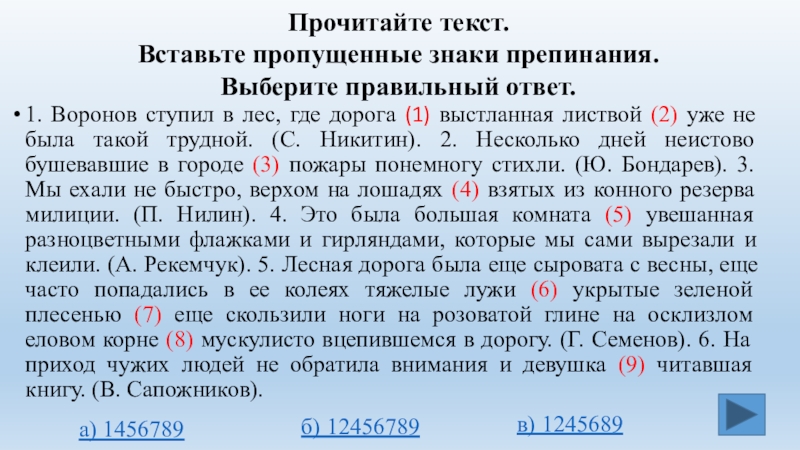 Прочитайте текст.
Вставьте пропущенные знаки препинания.
Выберите правильный ответ.

• 1. Воронов ступил в лес, где дорога (1) выстланная листвой (2) уже не была такой трудной. (С. Никитин). 2. Несколько дней неистово бушевавшие в городе (3) пожары понемногу стихли. (Ю. Бондарев). 3. Мы ехали не быстро, верхом на лошадях (4) взятых из конного резерва милиции. (П. Нилин). 4. Это была большая комната (5) увешанная разноцветными флажками и гирляндами, которые мы сами вырезали и клеили. (А. Рекемчук). 5. Лесная дорога была еще сыровата с весны, еще часто попадались в ее колеях тяжелые лужи (6) укрытые зеленой плесенью (7) еще скользили ноги на розоватой глине на осклизлом еловом корне (8) мускулисто вцепившемся в дорогу. (Г. Семенов). 6. На приход чужих людей не обратила внимания и девушка (9) читавшая книгу. (В. Сапожников).

а) 1456789 б) 12456789 в) 1245689